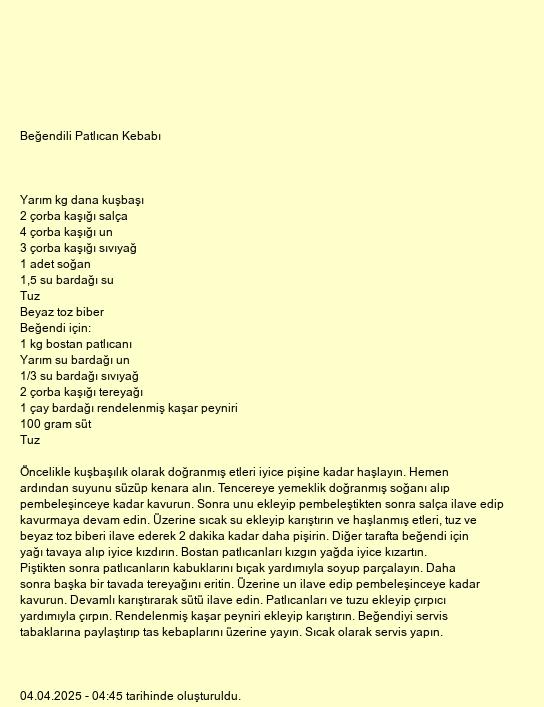 Beğendili Patlıcan Kebabı

Yarım kg dana kuşbaşı
2 çorba kaşığı salça
4 çorba kaşığı un
3 çorba kaşığı sıvıyağ
1 adet soğan
1,5 su bardağı su
Tuz
Beyaz toz biber
Beğendi için:
1 kg bostan patlıcanı
Yarım su bardağı un
1/3 su bardağı sıvıyağ
2 çorba kaşığı tereyağı
1 çay bardağı rendelenmiş kaşar peyniri
100 gram süt
Tuz

Öncelikle kuşbaşılık olarak doğranmış etleri iyice pişine kadar haşlayın. Hemen ardından suyunu süzüp kenara alın. Tencereye yemeklik doğranmış soğanı alıp pembeleşinceye kadar kavurun. Sonra unu ekleyip pembeleştikten sonra salça ilave edip kavurmaya devam edin. Üzerine sıcak su ekleyip karıştırın ve haşlanmış etleri, tuz ve beyaz toz biberi ilave ederek 2 dakika kadar daha pişirin. Diğer tarafta beğendi için yağı tavaya alıp iyice kızdırın. Bostan patlıcanları kızgın yağda iyice kızartın. Piştikten sonra patlıcanların kabuklarını bıçak yardımıyla soyup parçalayın. Daha sonra başka bir tavada tereyağını eritin. Üzerine un ilave edip pembeleşinceye kadar kavurun. Devamlı karıştırarak sütü ilave edin. Patlıcanları ve tuzu ekleyip çırpıcı yardımıyla çırpın. Rendelenmiş kaşar peyniri ekleyip karıştırın. Beğendiyi servis tabaklarına paylaştırıp tas kebaplarını üzerine yayın. Sıcak olarak servis yapın.

04.04.2025 - 04:45 tarihinde oluşturuldu.